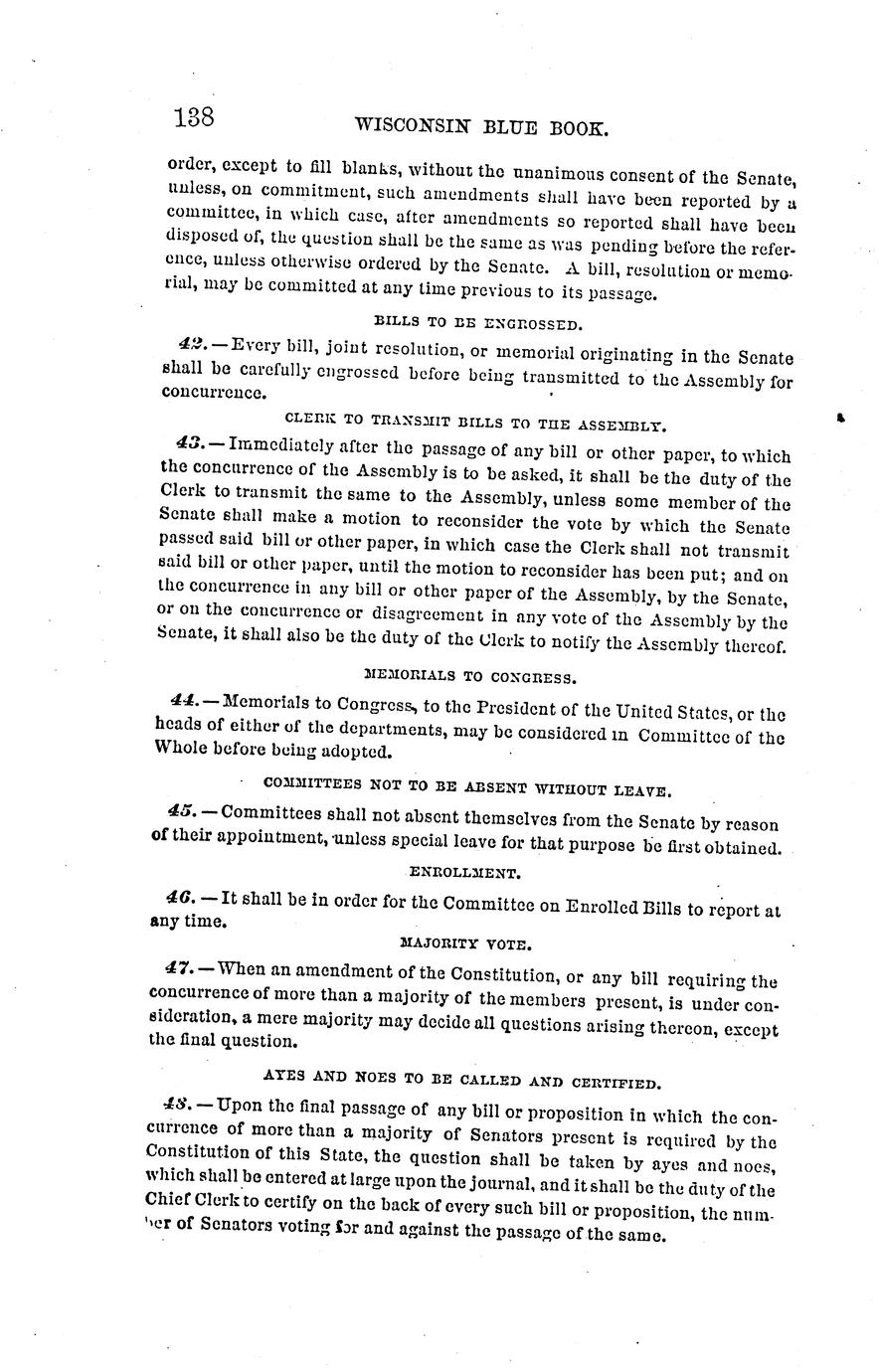 138 WISCONSIN BLUE BOOK.

order, except to fill blanks, without the unanimous consent of the Senate, unless, on commitment, such amendments shall have been reported by a committee, in which case, after amendments so reported shall have been disposed of, the question shall be the same as was pending before the reference, unless otherwise ordered by the Senate. A bill, resolution or memorial, may be committed at any time previous to its passage.

BILLS TO BE ENGROSSED.

42.—Every bill, joint resolution, or memorial originating in the Senate shall be carefully engrossed before being transmitted to the Assembly for concurrence.

CLERK TO TRANSMIT BILLS TO THE ASSEMBLY.

43.—Immediately after the passage of any bill or other paper, to which the concurrence of the Assembly is to be asked, it shall be the duty of the Clerk to transmit the same to the Assembly, unless some member of the Senate shall make a motion to reconsider the vote by which the Senate passed said bill or other paper, in which case the Clerk shall not transmit said bill or other paper, until the motion to reconsider has been put; and on the concurrence in any bill or other paper of the Assembly, by the Senate, or on the concurrence or disagreement in any vote of the Assembly by the Senate, it shall also be the duty of the Clerk to notify the Assembly thereof.

MEMORIALS TO CONGRESS.

44.—Memorials to Congress, to the President of the United States, or the heads of either of the departments, may be considered in Committee of the Whole before being adopted.

COMMITTEES NOT TO BE ABSENT WITHOUT LEAVE.

45.—Committees shall not absent themselves from the Senate by reason of their appointment, unless special leave for that purpose be first obtained.

ENROLLMENT.

46.—It shall be in order for the Committee on Enrolled Bills to report at any time.

MAJORITY VOTE.

47.—When an amendment of the Constitution, or any bill requiring the concurrence of more than a majority of the members present, is under consideration, a mere majority may decide all questions arising thereon, except the final question.

AYES AND NOES TO BE CALLED AND CERTIFIED.

48.—Upon the final passage of any bill or proposition in which the concurrence of more than a majority of Senators present is required by the Constitution of this State, the question shall be taken by ayes and noes, which shall be entered at large upon the journal, and it shall be the duty of the Chief Clerk to certify on the back of every such bill or proposition, the number of Senators voting for and against the passage of the same.